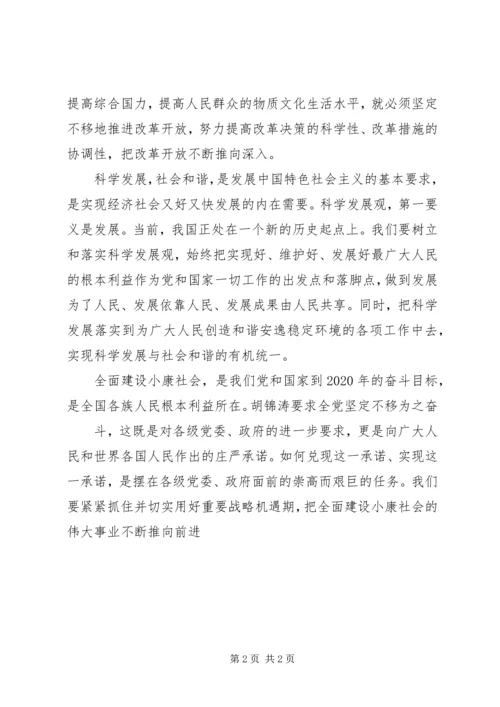 提高综合国力，提高人民群众的物质文化生活水平，就必须坚定不移地推进改革开放，努力提高改革决策的科学性、改革措施的协调性，把改革开放不断推向深入。

科学发展，社会和谐，是发展中国特色社会主义的基本要求，是实现经济社会又好又快发展的内在需要。科学发展观，第一要义是发展。当前，我国正处在一个新的历史起点上。我们要树立和落实科学发展观，始终把实现好、维护好、发展好最广大人民的根本利益作为党和国家一切工作的出发点和落脚点，做到发展为了人民、发展依靠人民、发展成果由人民共享。同时，把科学发展落实到为广大人民创造和谐安逸稳定环境的各项工作中去，实现科学发展与社会和谐的有机统一。

全面建设小康社会，是我们党和国家到2020年的奋斗目标，是全国各族人民根本利益所在。胡锦涛要求全党坚定不移为之奋

斗，这既是对各级党委、政府的进一步要求，更是向广大人民和世界各国人民作出的庄严承诺。如何兑现这一承诺、实现这一承诺，是摆在各级党委、政府面前的崇高而艰巨的任务。我们要紧紧抓住并切实用好重要战略机遇期，把全面建设小康社会的伟大事业不断推向前进

第2页 共2页